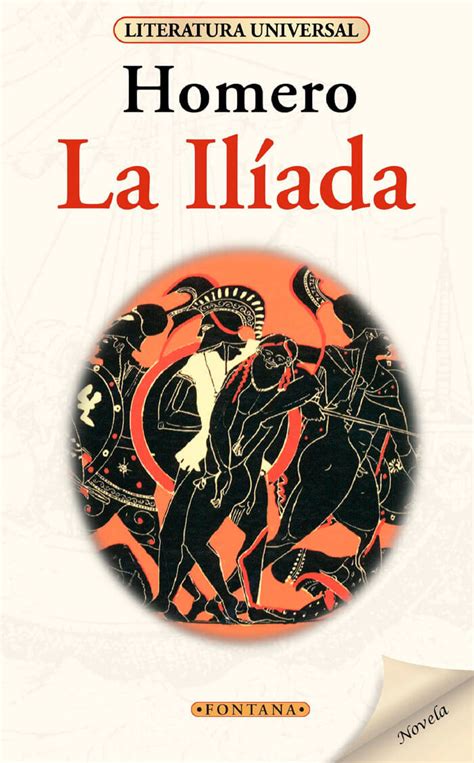 LITERATURA UNIVERSAL

Homero

La Ilíada

•FONTANA•

Novela